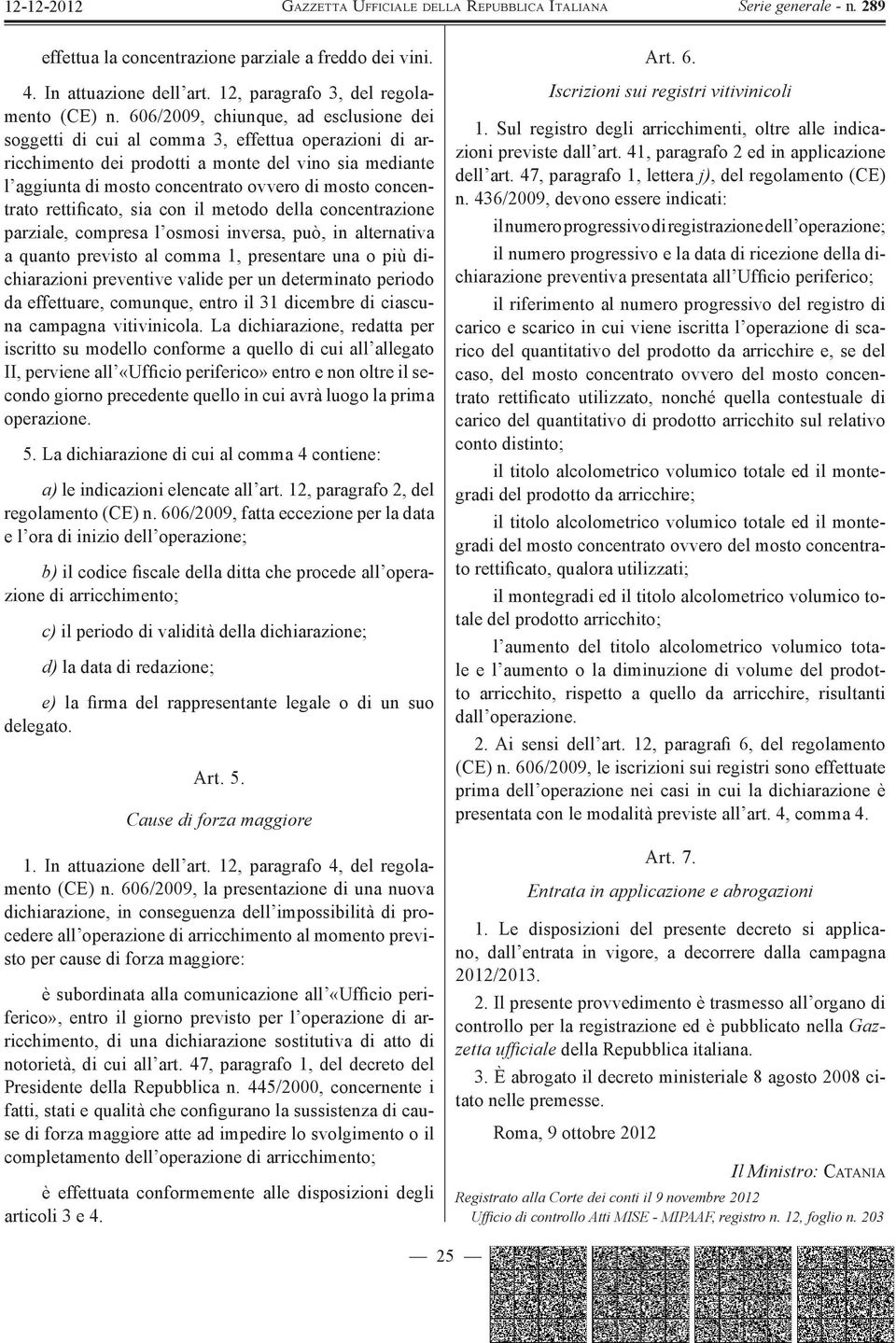 12-12-2012 GAZZETTA UFFICIALE DELLA REPUBBLICA ITALIANA Serie generale - n. 289

effettua la concentrazione parziale a freddo dei vini.

4. In attuazione dell'art. 12, paragrafo 3, del regolamento (CE) n. 606/2009, chiunque, ad esclusione dei soggetti di cui al comma 3, effettua operazioni di arricchimento dei prodotti a monte del vino sia mediante l'aggiunta di mosto concentrato ovvero di mosto concentrato rettificato, sia con il metodo della concentrazione parziale, compresa l'osmosi inversa, può, in alternativa a quanto previsto al comma 1, presentare una o più dichiarazioni preventive valide per un determinato periodo da effettuare, comunque, entro il 31 dicembre di ciascuna campagna vitivinicola. La dichiarazione, redatta per iscritto su modello conforme a quello di cui all'allegato II, perviene all'«Ufficio periferico» entro e non oltre il secondo giorno precedente quello in cui avrà luogo la prima operazione.

5. La dichiarazione di cui al comma 4 contiene:

a) le indicazioni elencate all'art. 12, paragrafo 2, del regolamento (CE) n. 606/2009, fatta eccezione per la data e l'ora di inizio dell'operazione;

b) il codice fiscale della ditta che procede all'operazione di arricchimento;

c) il periodo di validità della dichiarazione;

d) la data di redazione;

e) la firma del rappresentante legale o di un suo delegato.

Art. 5.

Cause di forza maggiore

1. In attuazione dell'art. 12, paragrafo 4, del regolamento (CE) n. 606/2009, la presentazione di una nuova dichiarazione, in conseguenza dell'impossibilità di procedere all'operazione di arricchimento al momento previsto per cause di forza maggiore:

è subordinata alla comunicazione all'«Ufficio periferico», entro il giorno previsto per l'operazione di arricchimento, di una dichiarazione sostitutiva di atto di notorietà, di cui all'art. 47, paragrafo 1, del decreto del Presidente della Repubblica n. 445/2000, concernente i fatti, stati e qualità che configurano la sussistenza di cause di forza maggiore atte ad impedire lo svolgimento o il completamento dell'operazione di arricchimento;

è effettuata conformemente alle disposizioni degli articoli 3 e 4.

Art. 6.

Iscrizioni sui registri vitivinicoli

1. Sul registro degli arricchimenti, oltre alle indicazioni previste dall'art. 41, paragrafo 2 ed in applicazione dell'art. 47, paragrafo 1, lettera j), del regolamento (CE) n. 436/2009, devono essere indicati:

il numero progressivo di registrazione dell'operazione;

il numero progressivo e la data di ricezione della dichiarazione preventiva presentata all'Ufficio periferico;

il riferimento al numero progressivo del registro di carico e scarico in cui viene iscritta l'operazione di scarico del quantitativo del prodotto da arricchire e, se del caso, del mosto concentrato ovvero del mosto concentrato rettificato utilizzato, nonché quella contestuale di carico del quantitativo di prodotto arricchito sul relativo conto distinto;

il titolo alcolometrico volumico totale ed il montegradi del prodotto da arricchire;

il titolo alcolometrico volumico totale ed il montegradi del mosto concentrato ovvero del mosto concentrato rettificato, qualora utilizzati;

il montegradi ed il titolo alcolometrico volumico totale del prodotto arricchito;

l'aumento del titolo alcolometrico volumico totale e l'aumento o la diminuzione di volume del prodotto arricchito, rispetto a quello da arricchire, risultanti dall'operazione.

2. Ai sensi dell'art. 12, paragrafi 6, del regolamento (CE) n. 606/2009, le iscrizioni sui registri sono effettuate prima dell'operazione nei casi in cui la dichiarazione è presentata con le modalità previste all'art. 4, comma 4.

Art. 7.

Entrata in applicazione e abrogazioni

1. Le disposizioni del presente decreto si applicano, dall'entrata in vigore, a decorrere dalla campagna 2012/2013.

2. Il presente provvedimento è trasmesso all'organo di controllo per la registrazione ed è pubblicato nella Gazzetta ufficiale della Repubblica italiana.

3. È abrogato il decreto ministeriale 8 agosto 2008 citato nelle premesse.

Roma, 9 ottobre 2012

Il Ministro: CATANIA

Registrato alla Corte dei conti il 9 novembre 2012
Ufficio di controllo Atti MISE - MIPAAF, registro n. 12, foglio n. 203

— 25 —